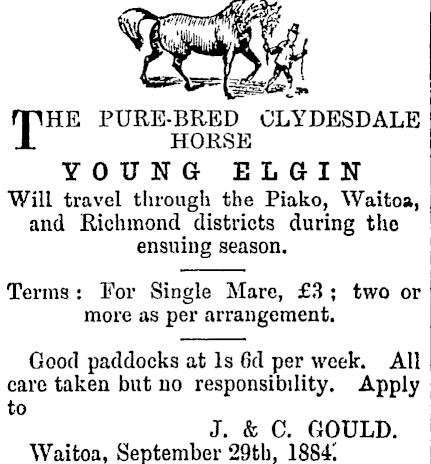 THE PURE-BRED CLYDESDALE HORSE

YOUNG ELGIN

Will travel through the Piako, Waitoa, and Richmond districts during the ensuing season.

Terms: For Single Mare, £3; two or more as per arrangement.

Good paddocks at 1s 6d per week. All care taken but no responsibility. Apply to

J. & C. GOULD.

Waitoa, September 29th, 1884.